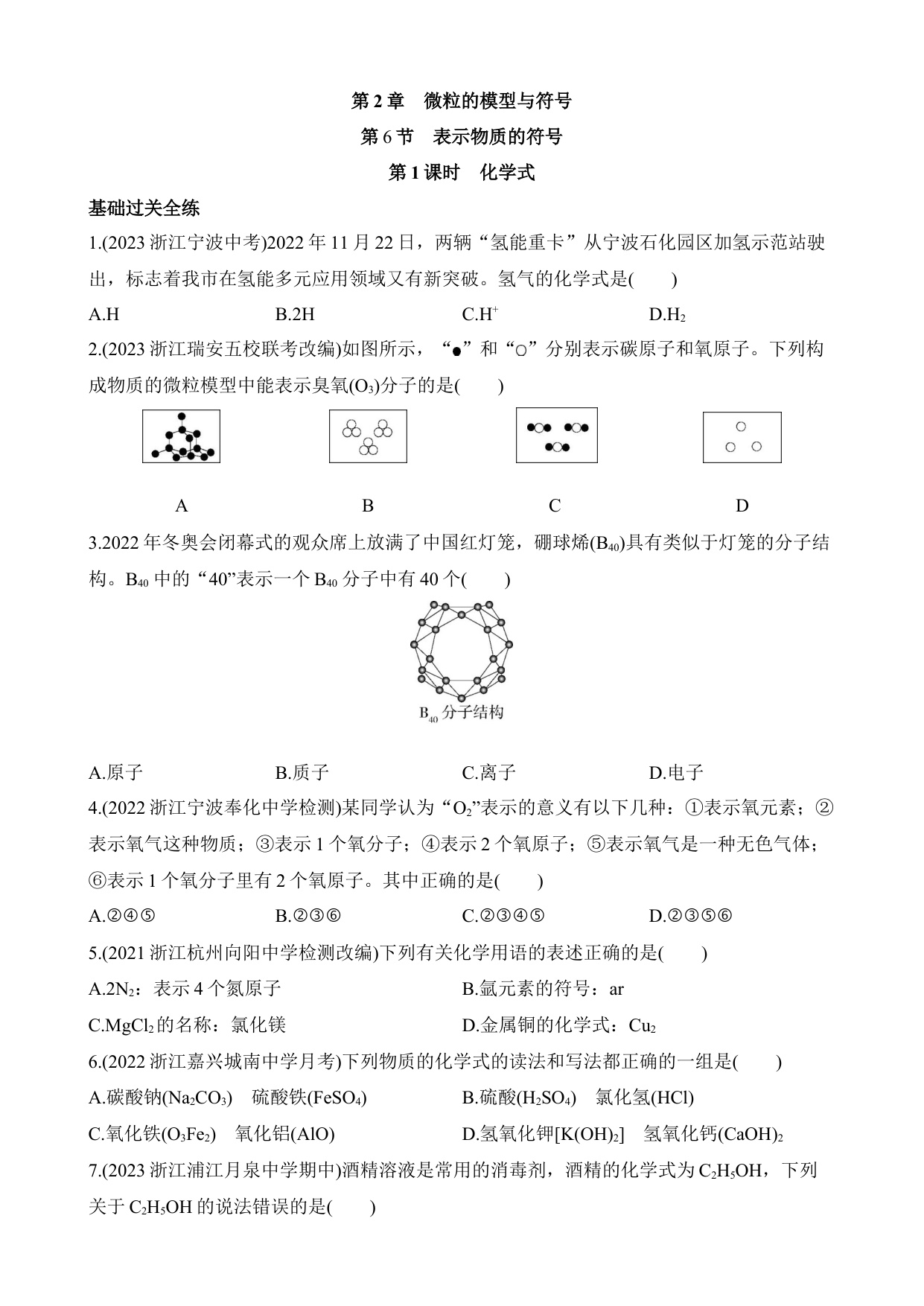 第 2 章　微粒的模型与符号

第 6 节　表示物质的符号

第 1 课时　化学式

基础过关全练

1.(2023 浙江宁波中考)2022 年 11 月 22 日，两辆“氢能重卡”从宁波石化园区加氢示范站驶出，标志着我市在氢能多元应用领域又有新突破。氢气的化学式是(　　)

A.H　　B.2H　　C.$H^+$　　D.$H_2$

2.(2023 浙江瑞安五校联考改编)如图所示，“●”和“○”分别表示碳原子和氧原子。下列构成物质的微粒模型中能表示臭氧($O_3$)分子的是(　　)

A　　B　　C　　D

3.2022 年冬奥会闭幕式的观众席上放满了中国红灯笼，硼球烯($B_{40}$)具有类似于灯笼的分子结构。$B_{40}$ 中的“40”表示一个 $B_{40}$ 分子中有 40 个(　　)

$B_{40}$ 分子结构

A.原子　　B.质子　　C.离子　　D.电子

4.(2022 浙江宁波奉化中学检测)某同学认为“$O_2$”表示的意义有以下几种：①表示氧元素；②表示氧气这种物质；③表示 1 个氧分子；④表示 2 个氧原子；⑤表示氧气是一种无色气体；⑥表示 1 个氧分子里有 2 个氧原子。其中正确的是(　　)

A.②④⑤　　B.②③⑥　　C.②③④⑤　　D.②③⑤⑥

5.(2021 浙江杭州向阳中学检测改编)下列有关化学用语的表述正确的是(　　)

A.$2N_2$：表示 4 个氮原子　　B.氩元素的符号：ar

C.$MgCl_2$ 的名称：氯化镁　　D.金属铜的化学式：$Cu_2$

6.(2022 浙江嘉兴城南中学月考)下列物质的化学式的读法和写法都正确的一组是(　　)

A.碳酸钠($Na_2CO_3$)　硫酸铁($FeSO_4$)　　B.硫酸($H_2SO_4$)　氯化氢(HCl)

C.氧化铁($O_3Fe_2$)　氧化铝(AlO)　　D.氢氧化钾[$K(OH)_2$]　氢氧化钙$(CaOH)_2$

7.(2023 浙江浦江月泉中学期中)酒精溶液是常用的消毒剂，酒精的化学式为 $C_2H_5OH$，下列关于 $C_2H_5OH$ 的说法错误的是(　　)